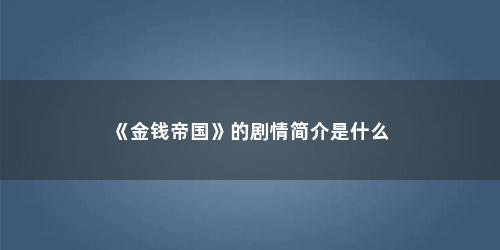 《金钱帝国》的剧情简介是什么